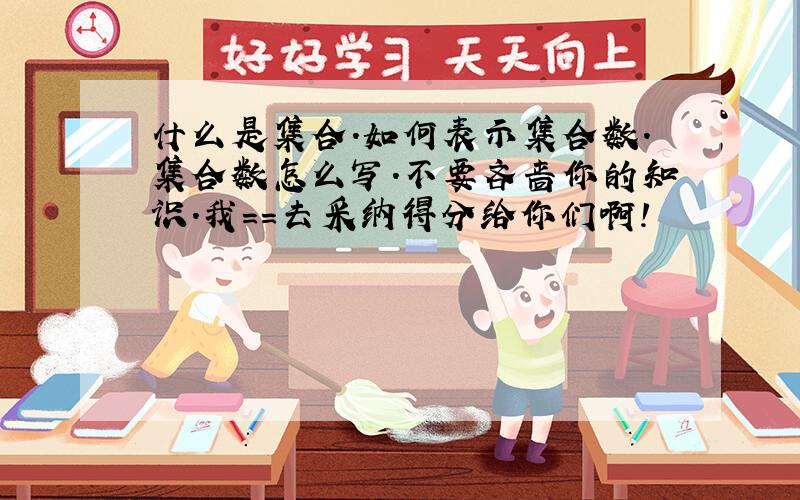 好好学习 天天向上

什么是集合·如何表示集合数·集合数怎么写·不要吝啬你的知识·我==去采纳得分给你们啊!